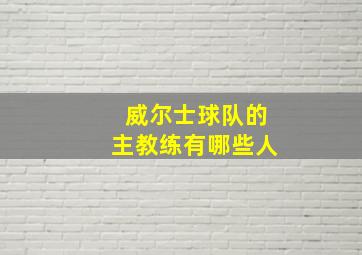 威尔士球队的
主教练有哪些人